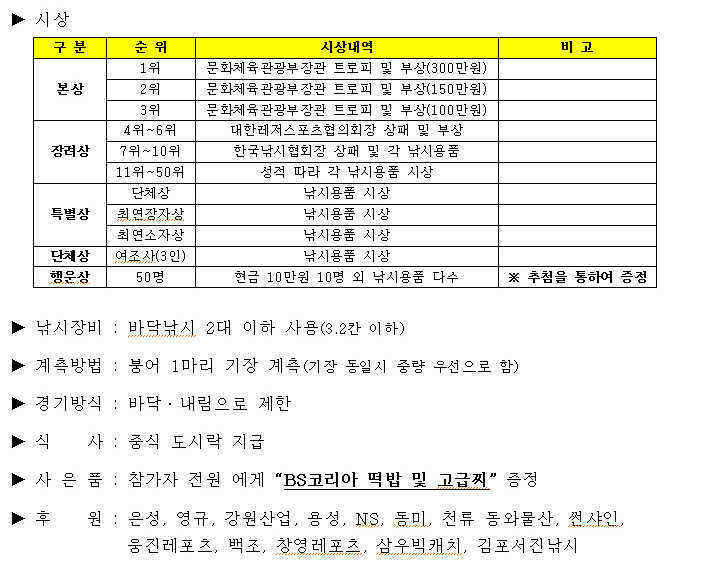 ▶ 시상

| 구 분 | 순 위 | 시상내역 | 비 고 |
|---|---|---|---|
| 본상 | 1위 | 문화체육관광부장관 트로피 및 부상(300만원) | |
| | 2위 | 문화체육관광부장관 트로피 및 부상(150만원) | |
| | 3위 | 문화체육관광부장관 트로피 및 부상(100만원) | |
| 장려상 | 4위~6위 | 대한레저스포츠협의회장 상패 및 부상 | |
| | 7위~10위 | 한국낚시협회장 상패 및 각 낚시용품 | |
| | 11위~50위 | 성적 따라 각 낚시용품 시상 | |
| 특별상 | 단체상 | 낚시용품 시상 | |
| | 최연장자상 | 낚시용품 시상 | |
| | 최연소자상 | 낚시용품 시상 | |
| 단체상 | 여조사(3인) | 낚시용품 시상 | |
| 행운상 | 50명 | 현금 10만원 10명 외 낚시용품 다수 | ※ 추첨을 통하여 증정 |

▶ 낚시장비 : 바닥낚시 2대 이하 사용(3.2칸 이하)

▶ 계측방법 : 붕어 1마리 기장 계측(기장 동일시 중량 우선으로 함)

▶ 경기방식 : 바닥 · 내림으로 제한

▶ 식 사 : 중식 도시락 지급

▶ 사 은 품 : 참가자 전원 에게 "BS코리아 떡밥 및 고급찌" 증정

▶ 후 원 : 은성, 영규, 강원산업, 용성, NS, 동미, 천류 동와물산, 썬샤인, 웅진레포츠, 백조, 창영레포츠, 삼우빅캐치, 김포서진낚시